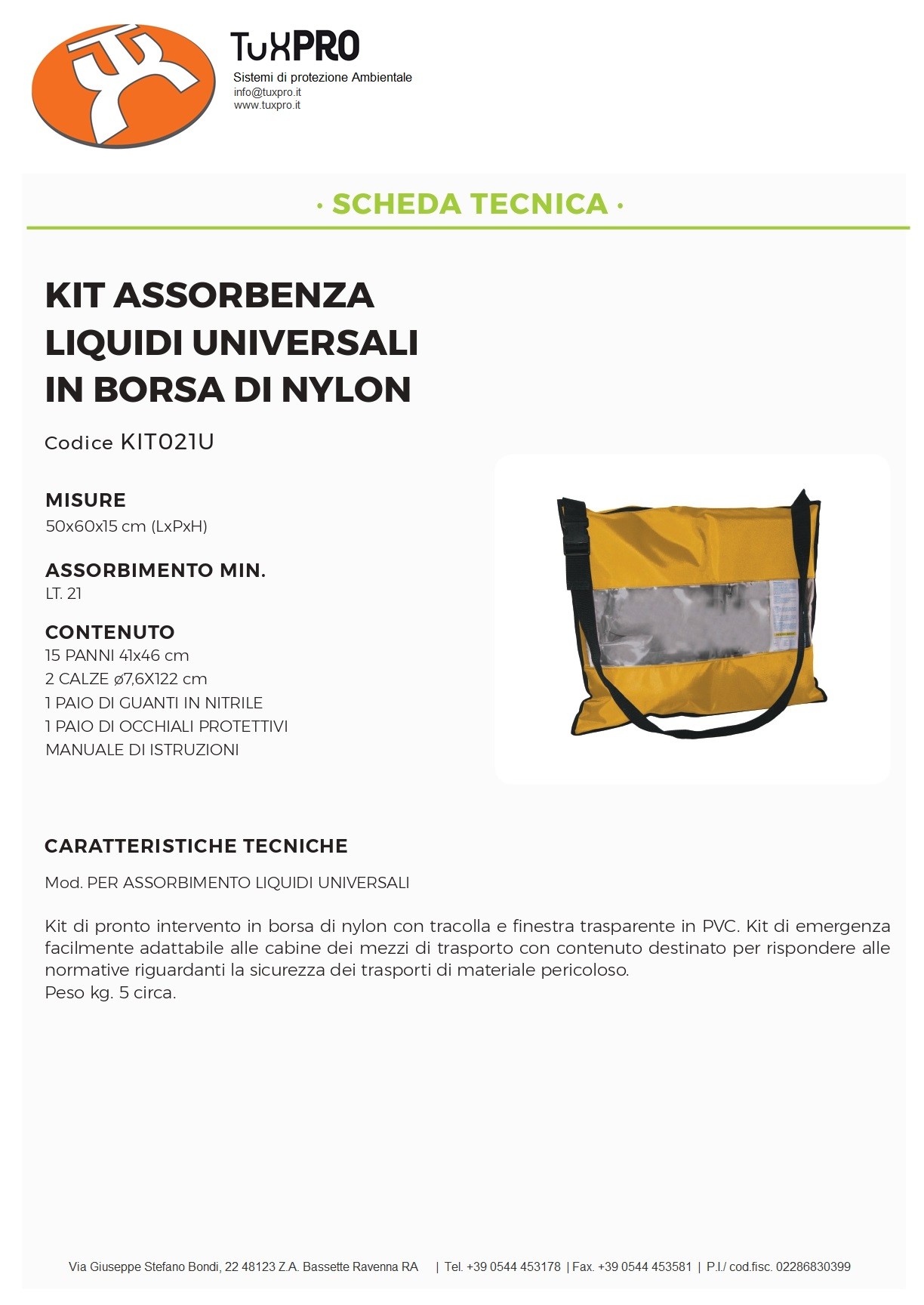 TuXPRO
Sistemi di protezione Ambientale
info@tuxpro.it
www.tuxpro.it

· SCHEDA TECNICA ·

KIT ASSORBENZA LIQUIDI UNIVERSALI IN BORSA DI NYLON

Codice KIT021U

MISURE
50x60x15 cm (LxPxH)

ASSORBIMENTO MIN.
LT. 21

CONTENUTO
15 PANNI 41x46 cm
2 CALZE ø7,6X122 cm
1 PAIO DI GUANTI IN NITRILE
1 PAIO DI OCCHIALI PROTETTIVI
MANUALE DI ISTRUZIONI

CARATTERISTICHE TECNICHE

Mod. PER ASSORBIMENTO LIQUIDI UNIVERSALI

Kit di pronto intervento in borsa di nylon con tracolla e finestra trasparente in PVC. Kit di emergenza facilmente adattabile alle cabine dei mezzi di trasporto con contenuto destinato per rispondere alle normative riguardanti la sicurezza dei trasporti di materiale pericoloso.
Peso kg. 5 circa.

Via Giuseppe Stefano Bondi, 22 48123 Z.A. Bassette Ravenna RA | Tel. +39 0544 453178 | Fax. +39 0544 453581 | P.I./ cod.fisc. 02286830399